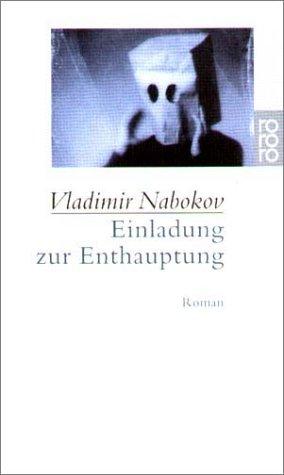 rororo

Vladimir Nabokov

Einladung zur Enthauptung

Roman